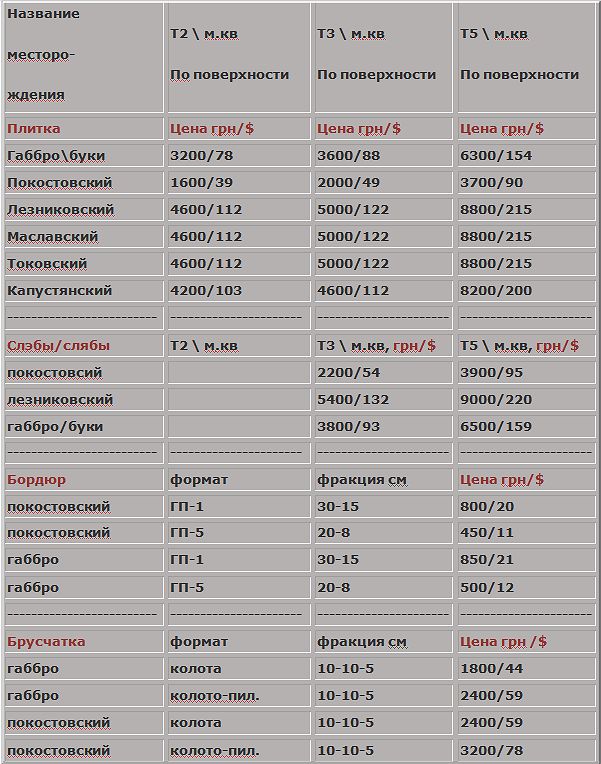 | Название месторождения | Т2 \ м.кв По поверхности | Т3 \ м.кв По поверхности | Т5 \ м.кв По поверхности |
|---|---|---|---|
| Плитка | Цена грн/$ | Цена грн/$ | Цена грн/$ |
| Габбро\буки | 3200/78 | 3600/88 | 6300/154 |
| Покостовский | 1600/39 | 2000/49 | 3700/90 |
| Лезниковский | 4600/112 | 5000/122 | 8800/215 |
| Маславский | 4600/112 | 5000/122 | 8800/215 |
| Токовский | 4600/112 | 5000/122 | 8800/215 |
| Капустянский | 4200/103 | 4600/112 | 8200/200 |
| ------------------------ | ------------------------ | ------------------------ | ------------------------ |
| Слэбы/слябы | Т2 \ м.кв | Т3 \ м.кв, грн/$ | Т5 \ м.кв, грн/$ |
| покостовсий | | 2200/54 | 3900/95 |
| лезниковский | | 5400/132 | 9000/220 |
| габбро/буки | | 3800/93 | 6500/159 |
| ------------------------ | ------------------------ | ------------------------ | ------------------------ |
| Бордюр | формат | фракция см | Цена грн/$ |
| покостовский | ГП-1 | 30-15 | 800/20 |
| покостовский | ГП-5 | 20-8 | 450/11 |
| габбро | ГП-1 | 30-15 | 850/21 |
| габбро | ГП-5 | 20-8 | 500/12 |
| ------------------------ | ------------------------ | ------------------------ | ------------------------ |
| Брусчатка | формат | фракция см | Цена грн /$ |
| габбро | колота | 10-10-5 | 1800/44 |
| габбро | колото-пил. | 10-10-5 | 2400/59 |
| покостовский | колота | 10-10-5 | 2400/59 |
| покостовский | колото-пил. | 10-10-5 | 3200/78 |